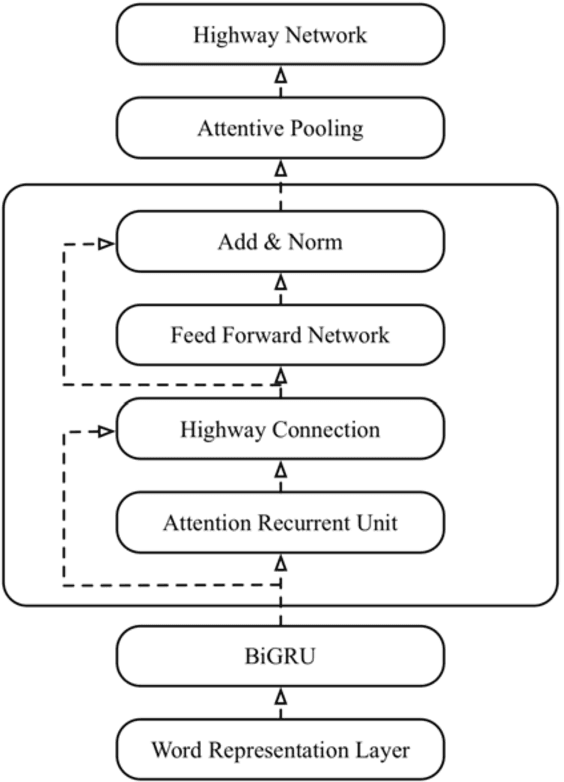 Highway Network

Attentive Pooling

Add & Norm

Feed Forward Network

Highway Connection

Attention Recurrent Unit

BiGRU

Word Representation Layer